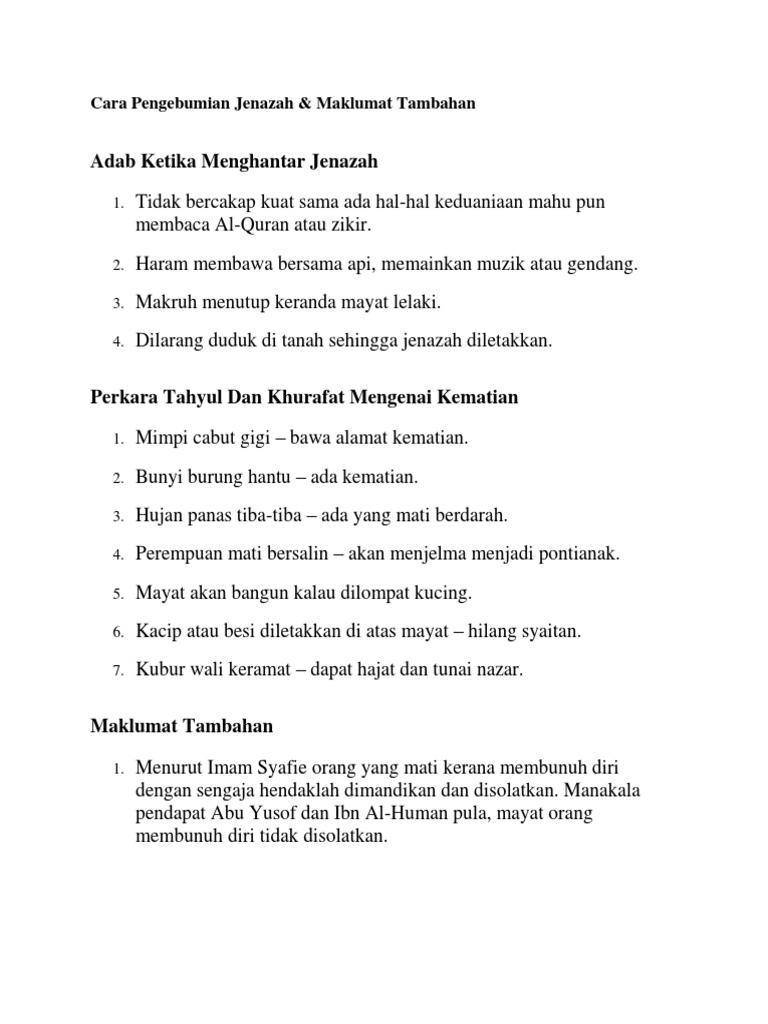 Cara Pengebumian Jenazah & Maklumat Tambahan

Adab Ketika Menghantar Jenazah

1. Tidak bercakap kuat sama ada hal-hal keduaniaan mahu pun membaca Al-Quran atau zikir.

2. Haram membawa bersama api, memainkan muzik atau gendang.

3. Makruh menutup keranda mayat lelaki.

4. Dilarang duduk di tanah sehingga jenazah diletakkan.

Perkara Tahyul Dan Khurafat Mengenai Kematian

1. Mimpi cabut gigi – bawa alamat kematian.

2. Bunyi burung hantu – ada kematian.

3. Hujan panas tiba-tiba – ada yang mati berdarah.

4. Perempuan mati bersalin – akan menjelma menjadi pontianak.

5. Mayat akan bangun kalau dilompat kucing.

6. Kacip atau besi diletakkan di atas mayat – hilang syaitan.

7. Kubur wali keramat – dapat hajat dan tunai nazar.

Maklumat Tambahan

1. Menurut Imam Syafie orang yang mati kerana membunuh diri dengan sengaja hendaklah dimandikan dan disolatkan. Manakala pendapat Abu Yusof dan Ibn Al-Human pula, mayat orang membunuh diri tidak disolatkan.